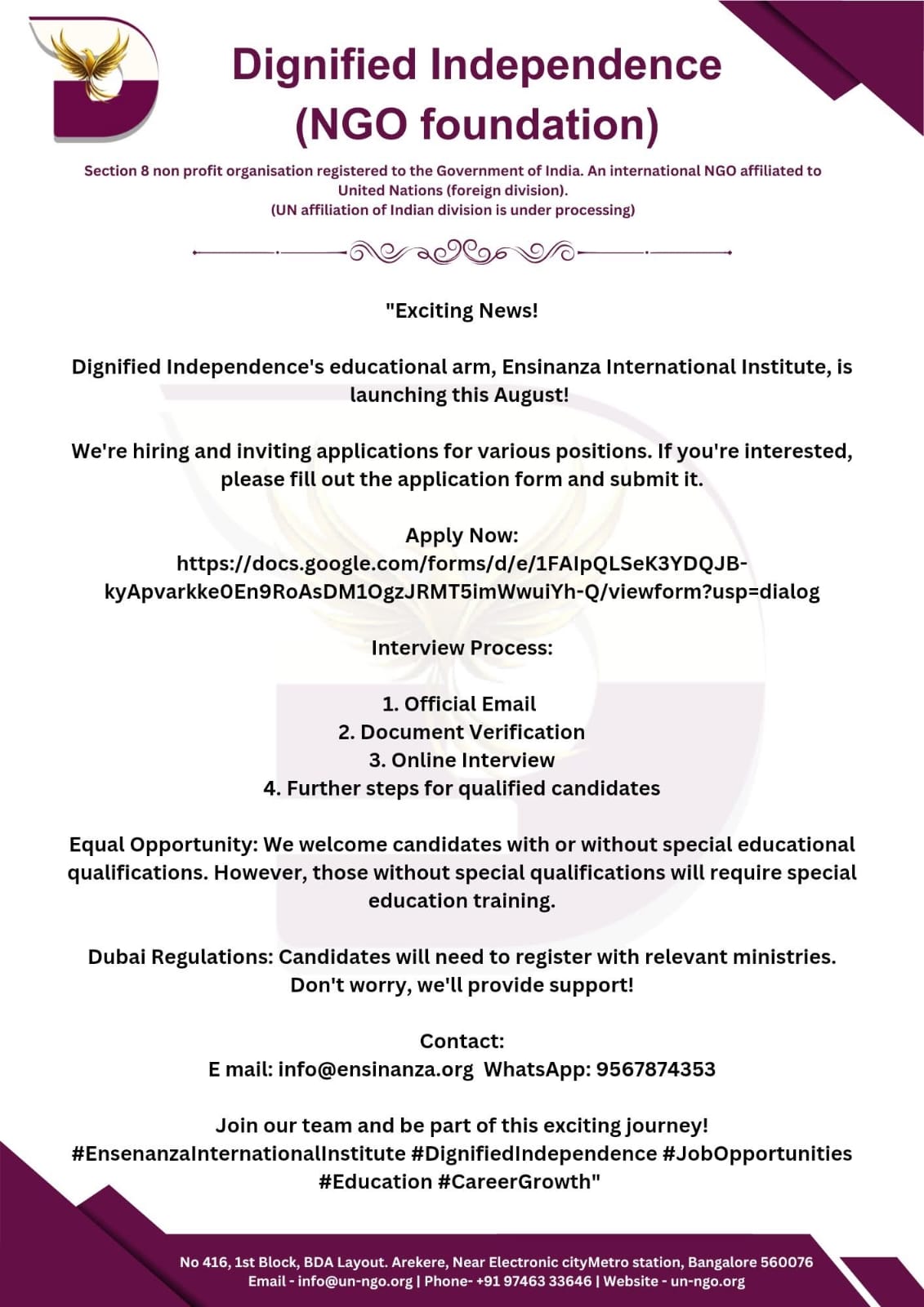 Dignified Independence
(NGO foundation)

Section 8 non profit organisation registered to the Government of India. An international NGO affiliated to United Nations (foreign division).
(UN affiliation of Indian division is under processing)

"Exciting News!

Dignified Independence's educational arm, Ensinanza International Institute, is launching this August!

We're hiring and inviting applications for various positions. If you're interested, please fill out the application form and submit it.

Apply Now:
https://docs.google.com/forms/d/e/1FAIpQLSeK3YDQJB-kyApvarkke0En9RoAsDM1OgzJRMT5imWwuiYh-Q/viewform?usp=dialog

Interview Process:

1. Official Email
2. Document Verification
3. Online Interview
4. Further steps for qualified candidates

Equal Opportunity: We welcome candidates with or without special educational qualifications. However, those without special qualifications will require special education training.

Dubai Regulations: Candidates will need to register with relevant ministries. Don't worry, we'll provide support!

Contact:
E mail: info@ensinanza.org WhatsApp: 9567874353

Join our team and be part of this exciting journey!
#EnsenanzaInternationalInstitute #DignifiedIndependence #JobOpportunities #Education #CareerGrowth"

No 416, 1st Block, BDA Layout. Arekere, Near Electronic cityMetro station, Bangalore 560076
Email - info@un-ngo.org | Phone- +91 97463 33646 | Website - un-ngo.org